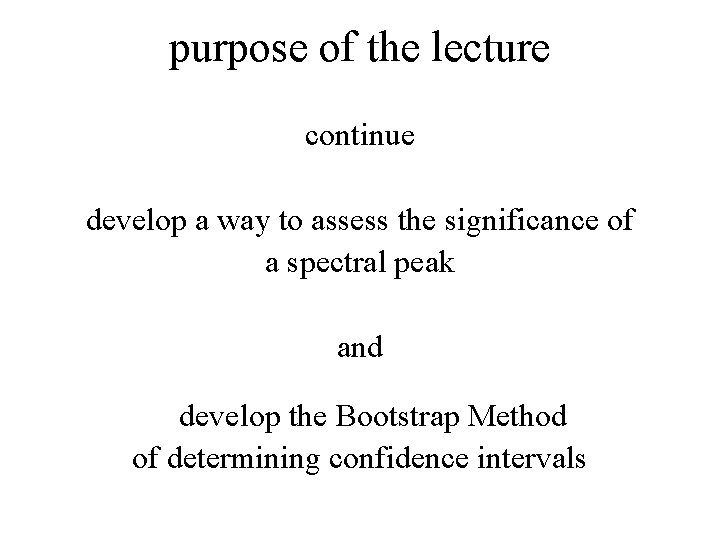 purpose of the lecture

continue

develop a way to assess the significance of a spectral peak

and

develop the Bootstrap Method of determining confidence intervals